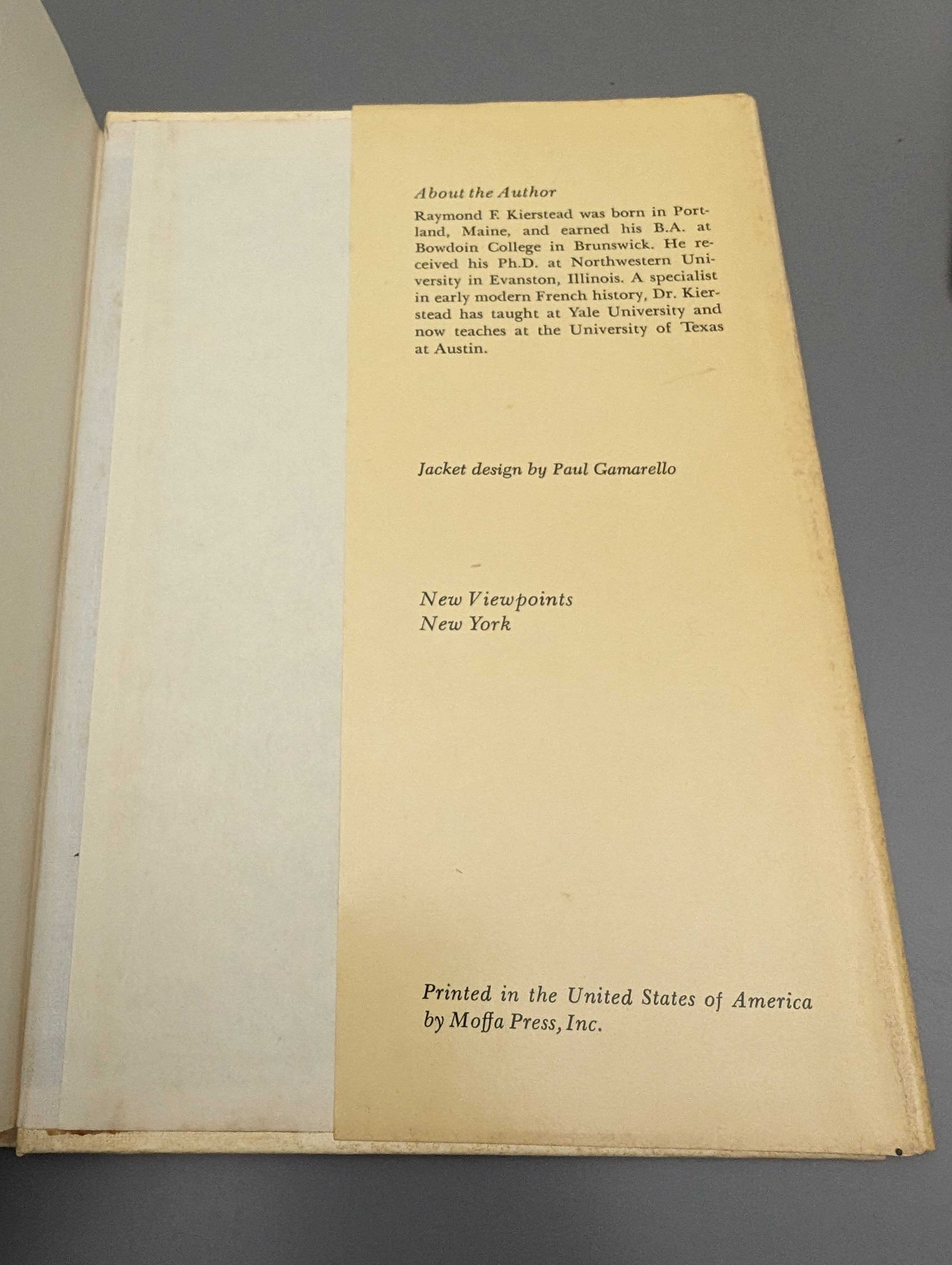 About the Author

Raymond F. Kierstead was born in Portland, Maine, and earned his B.A. at Bowdoin College in Brunswick. He received his Ph.D. at Northwestern University in Evanston, Illinois. A specialist in early modern French history, Dr. Kierstead has taught at Yale University and now teaches at the University of Texas at Austin.

Jacket design by Paul Gamarello

New Viewpoints
New York

Printed in the United States of America
by Moffa Press, Inc.